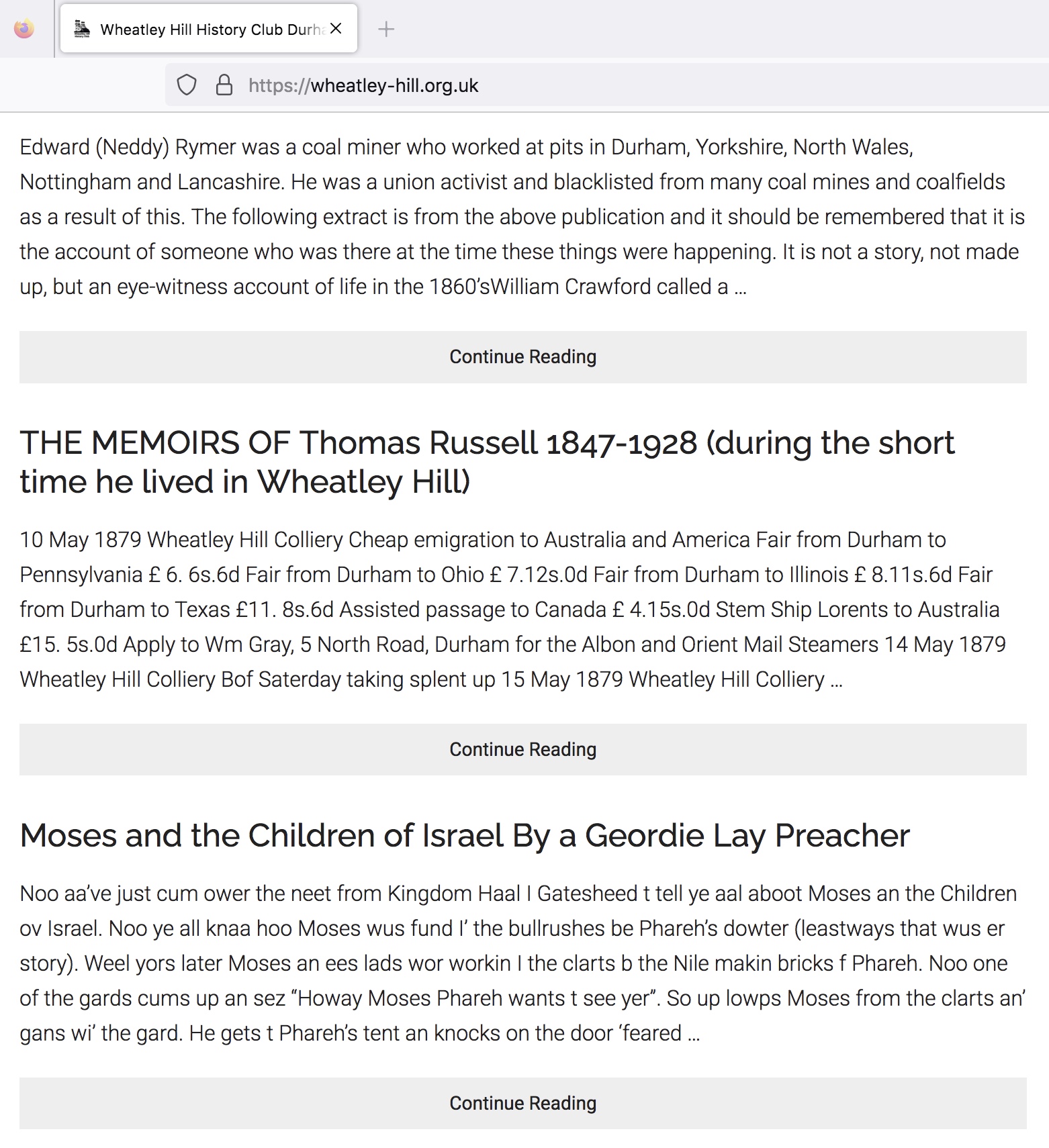 Wheatley Hill History Club Durha

https://wheatley-hill.org.uk

Edward (Neddy) Rymer was a coal miner who worked at pits in Durham, Yorkshire, North Wales, Nottingham and Lancashire. He was a union activist and blacklisted from many coal mines and coalfields as a result of this. The following extract is from the above publication and it should be remembered that it is the account of someone who was there at the time these things were happening. It is not a story, not made up, but an eye-witness account of life in the 1860'sWilliam Crawford called a …

Continue Reading

THE MEMOIRS OF Thomas Russell 1847-1928 (during the short time he lived in Wheatley Hill)

10 May 1879 Wheatley Hill Colliery Cheap emigration to Australia and America Fair from Durham to Pennsylvania £ 6. 6s.6d Fair from Durham to Ohio £ 7.12s.0d Fair from Durham to Illinois £ 8.11s.6d Fair from Durham to Texas £11. 8s.6d Assisted passage to Canada £ 4.15s.0d Stem Ship Lorents to Australia £15. 5s.0d Apply to Wm Gray, 5 North Road, Durham for the Albon and Orient Mail Steamers 14 May 1879 Wheatley Hill Colliery Bof Saterday taking splent up 15 May 1879 Wheatley Hill Colliery …

Continue Reading

Moses and the Children of Israel By a Geordie Lay Preacher

Noo aa've just cum ower the neet from Kingdom Haal I Gatesheed t tell ye aal aboot Moses an the Children ov Israel. Noo ye all knaa hoo Moses wus fund I' the bullrushes be Phareh's dowter (leastways that wus er story). Weel yors later Moses an ees lads wor workin I the clarts b the Nile makin bricks f Phareh. Noo one of the gards cums up an sez "Howay Moses Phareh wants t see yer". So up lowps Moses from the clarts an' gans wi' the gard. He gets t Phareh's tent an knocks on the door 'feared …

Continue Reading